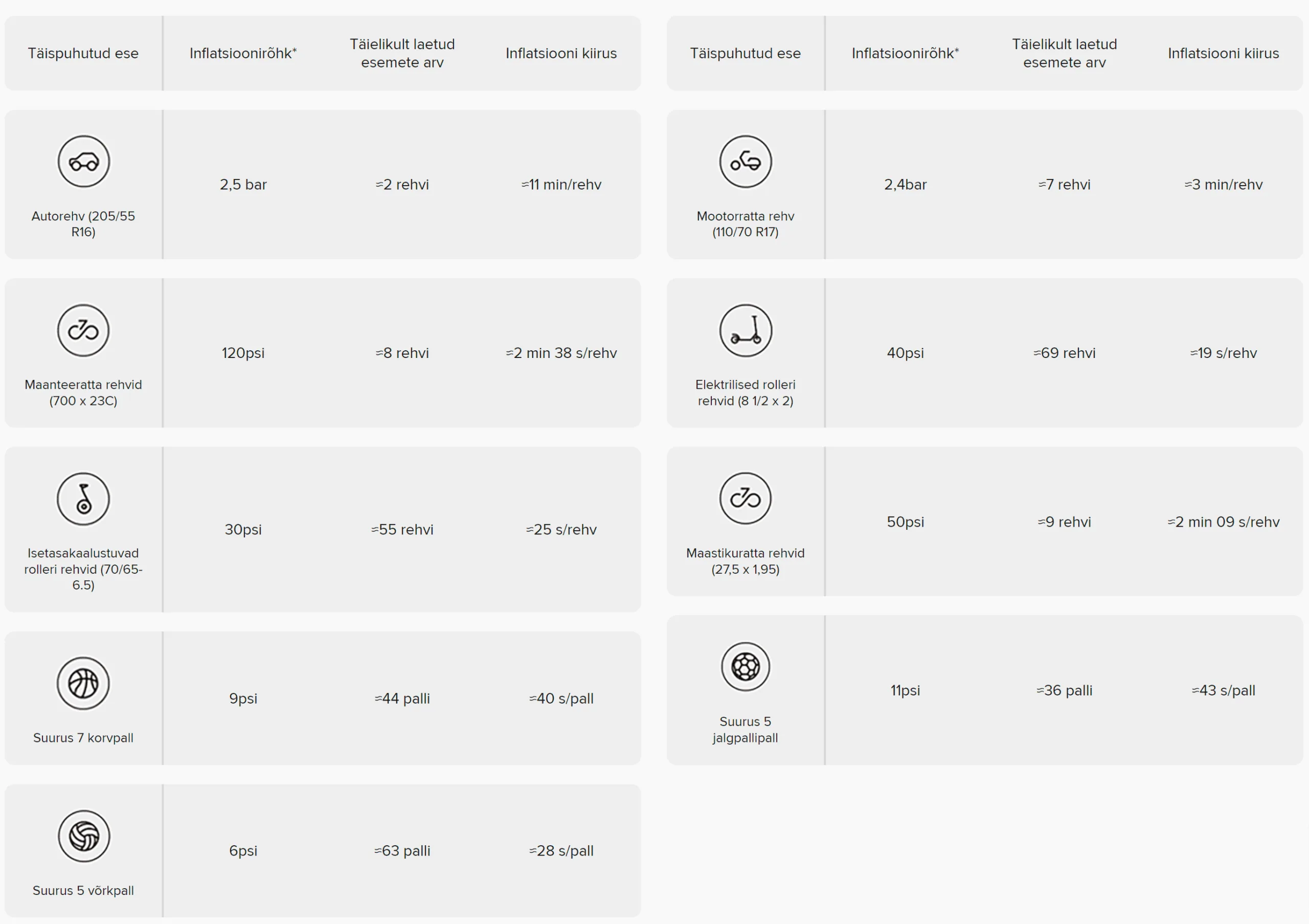 | Täispuhutud ese | Inflatsioonirõhk* | Täielikult laetud esemete arv | Inflatsiooni kiirus |
|---|---|---|---|
| Autorehv (205/55 R16) | 2,5 bar | ≈2 rehvi | ≈11 min/rehv |
| Maanteeratta rehvid (700 x 23C) | 120psi | ≈8 rehvi | ≈2 min 38 s/rehv |
| Isetasakaalustuvad rolleri rehvid (70/65-6.5) | 30psi | ≈55 rehvi | ≈25 s/rehv |
| Suurus 7 korvpall | 9psi | ≈44 palli | ≈40 s/pall |
| Suurus 5 võrkpall | 6psi | ≈63 palli | ≈28 s/pall |

| Täispuhutud ese | Inflatsioonirõhk* | Täielikult laetud esemete arv | Inflatsiooni kiirus |
|---|---|---|---|
| Mootorratta rehv (110/70 R17) | 2,4bar | ≈7 rehvi | ≈3 min/rehv |
| Elektrilised rolleri rehvid (8 1/2 x 2) | 40psi | ≈69 rehvi | ≈19 s/rehv |
| Maastikuratta rehvid (27,5 x 1,95) | 50psi | ≈9 rehvi | ≈2 min 09 s/rehv |
| Suurus 5 jalgpallipall | 11psi | ≈36 palli | ≈43 s/pall |